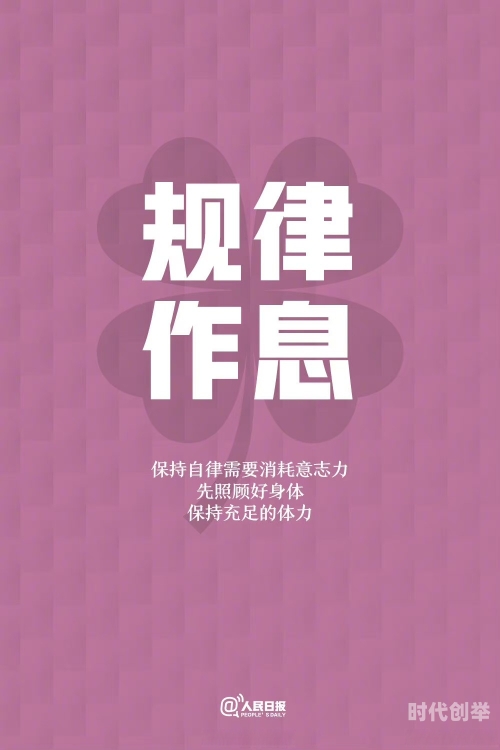 规律
作息

保持自律需要消耗意志力
先照顾好身体
保持充足的体力

@人民日报
PEOPLE'S DAILY

时代创举